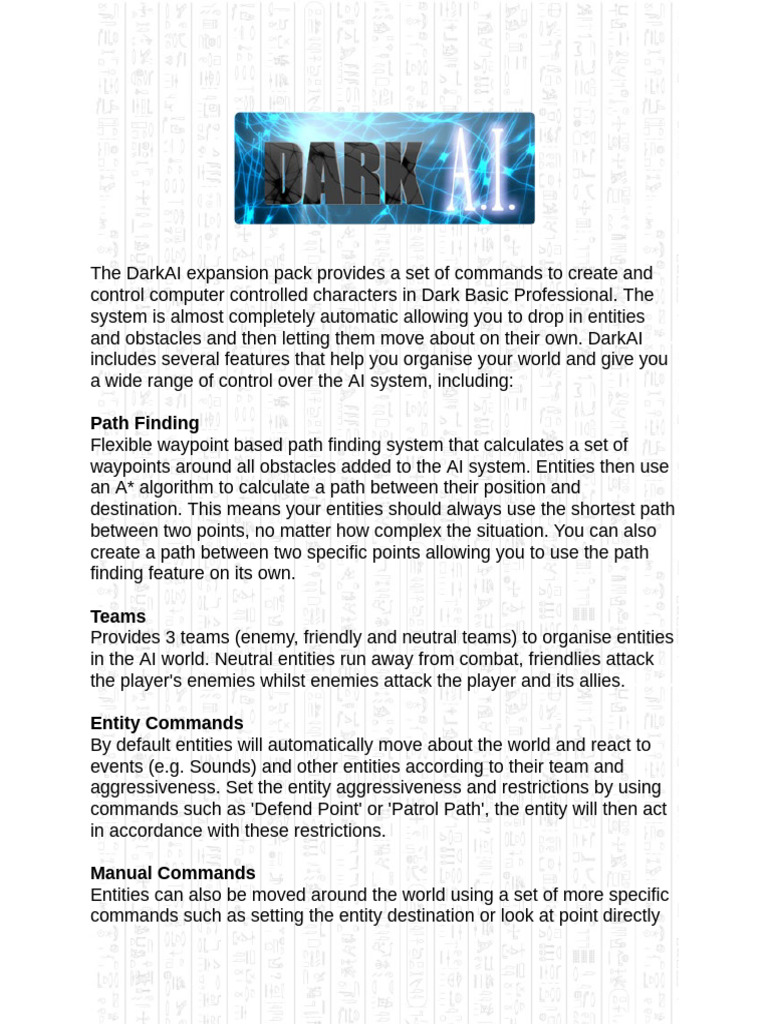 DARK A.I.

The DarkAI expansion pack provides a set of commands to create and control computer controlled characters in Dark Basic Professional. The system is almost completely automatic allowing you to drop in entities and obstacles and then letting them move about on their own. DarkAI includes several features that help you organise your world and give you a wide range of control over the AI system, including:

**Path Finding**
Flexible waypoint based path finding system that calculates a set of waypoints around all obstacles added to the AI system. Entities then use an A* algorithm to calculate a path between their position and destination. This means your entities should always use the shortest path between two points, no matter how complex the situation. You can also create a path between two specific points allowing you to use the path finding feature on its own.

**Teams**
Provides 3 teams (enemy, friendly and neutral teams) to organise entities in the AI world. Neutral entities run away from combat, friendlies attack the player's enemies whilst enemies attack the player and its allies.

**Entity Commands**
By default entities will automatically move about the world and react to events (e.g. Sounds) and other entities according to their team and aggressiveness. Set the entity aggressiveness and restrictions by using commands such as 'Defend Point' or 'Patrol Path', the entity will then act in accordance with these restrictions.

**Manual Commands**
Entities can also be moved around the world using a set of more specific commands such as setting the entity destination or look at point directly